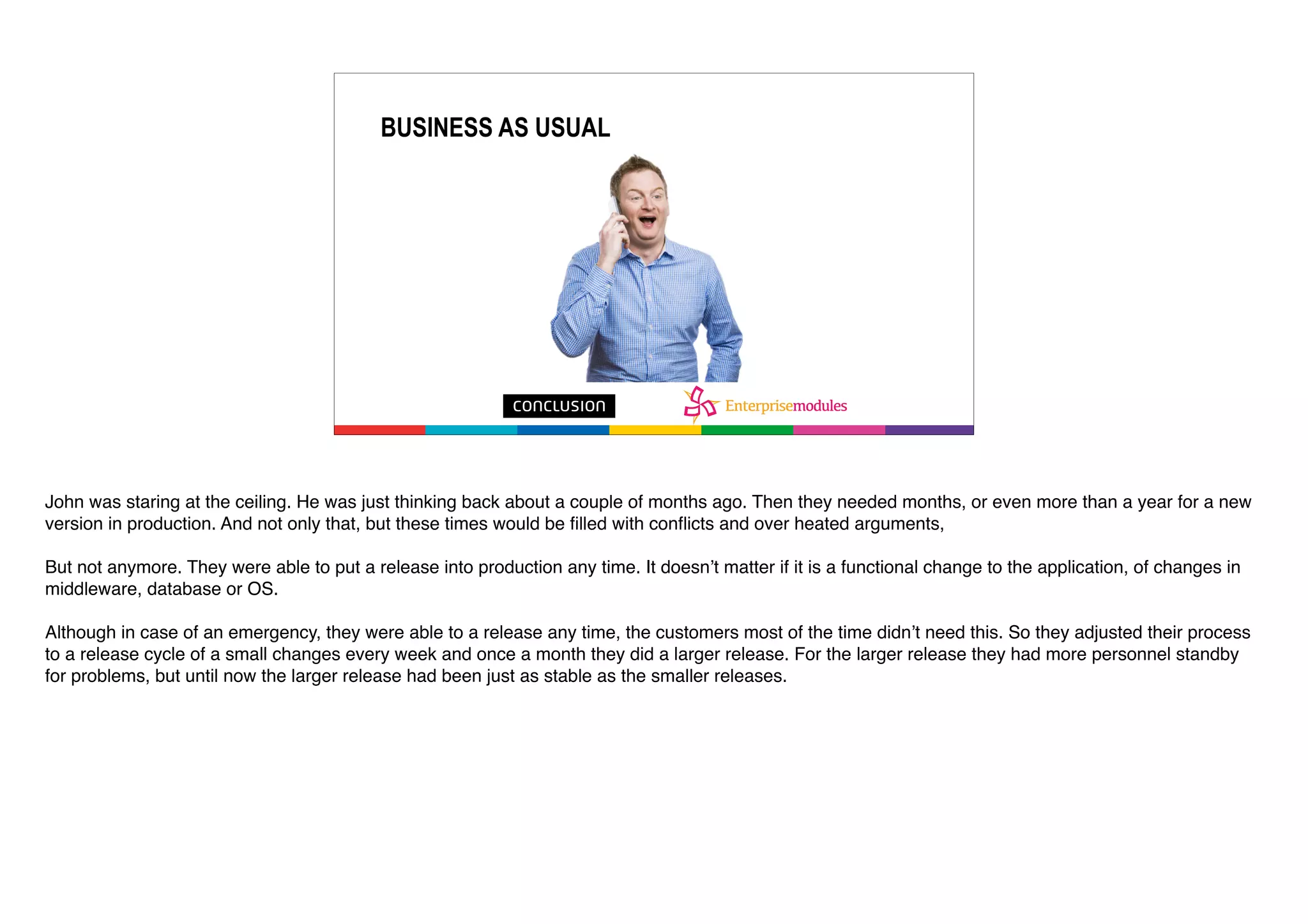 BUSINESS AS USUAL

conclusion

Enterprisemodules

John was staring at the ceiling. He was just thinking back about a couple of months ago. Then they needed months, or even more than a year for a new version in production. And not only that, but these times would be filled with conflicts and over heated arguments,

But not anymore. They were able to put a release into production any time. It doesn't matter if it is a functional change to the application, of changes in middleware, database or OS.

Although in case of an emergency, they were able to a release any time, the customers most of the time didn't need this. So they adjusted their process to a release cycle of a small changes every week and once a month they did a larger release. For the larger release they had more personnel standby for problems, but until now the larger release had been just as stable as the smaller releases.